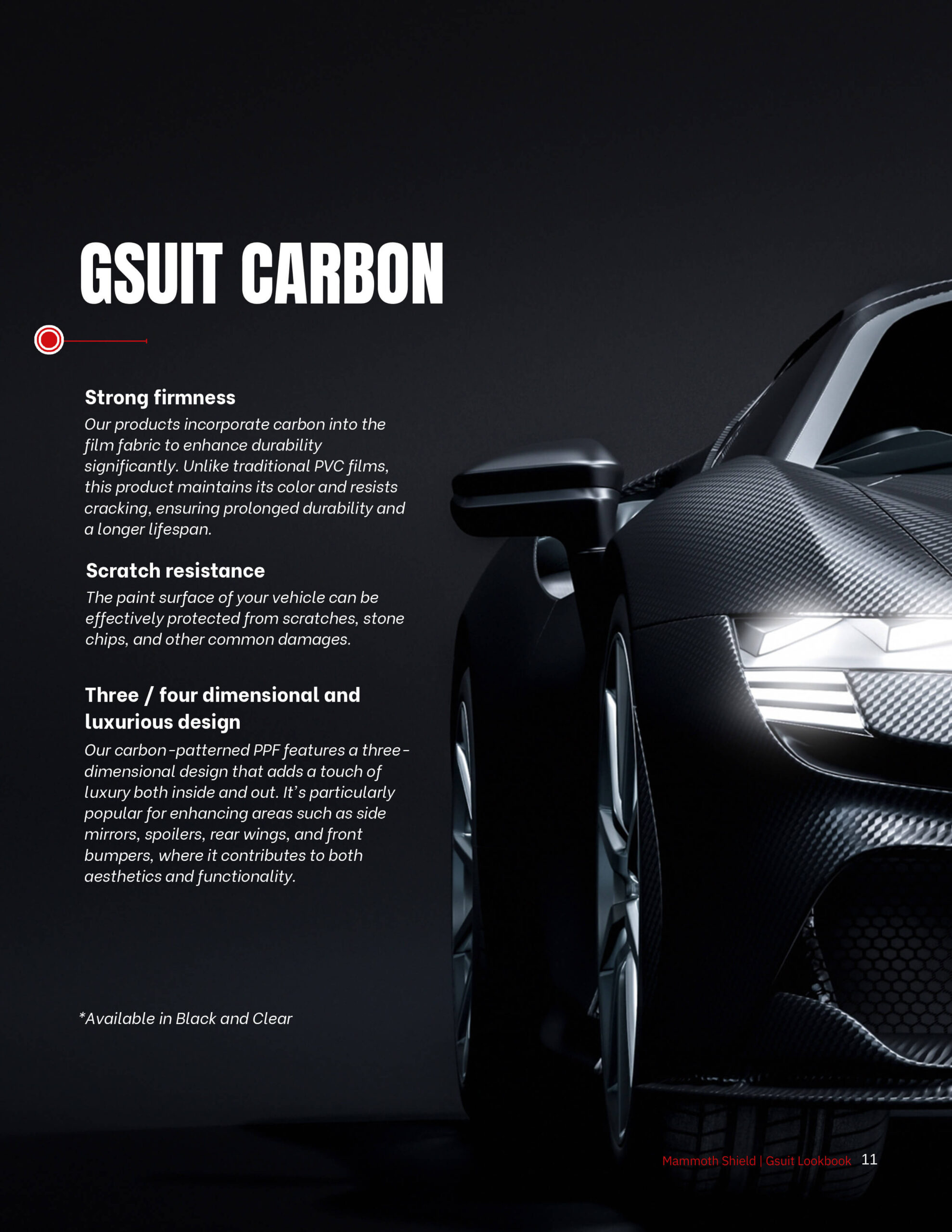 GSUIT CARBON

Strong firmness

Our products incorporate carbon into the film fabric to enhance durability significantly. Unlike traditional PVC films, this product maintains its color and resists cracking, ensuring prolonged durability and a longer lifespan.

Scratch resistance

The paint surface of your vehicle can be effectively protected from scratches, stone chips, and other common damages.

Three / four dimensional and luxurious design

Our carbon-patterned PPF features a three-dimensional design that adds a touch of luxury both inside and out. It's particularly popular for enhancing areas such as side mirrors, spoilers, rear wings, and front bumpers, where it contributes to both aesthetics and functionality.

*Available in Black and Clear

Mammoth Shield | Gsuit Lookbook 11